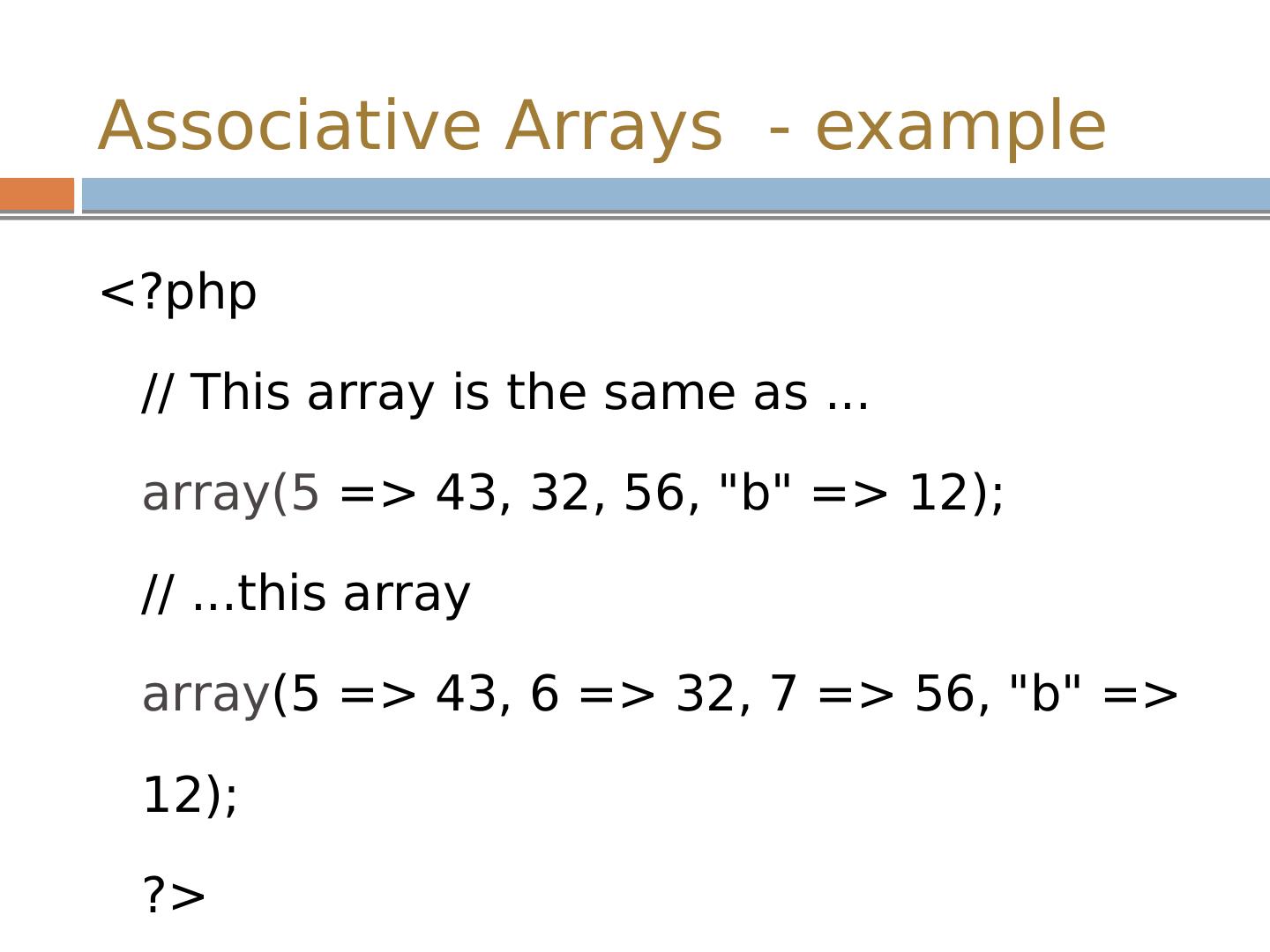 Associative Arrays  - example

<?php

// This array is the same as ...

array(5 => 43, 32, 56, "b" => 12);

// ...this array

array(5 => 43, 6 => 32, 7 => 56, "b" => 12);

?>